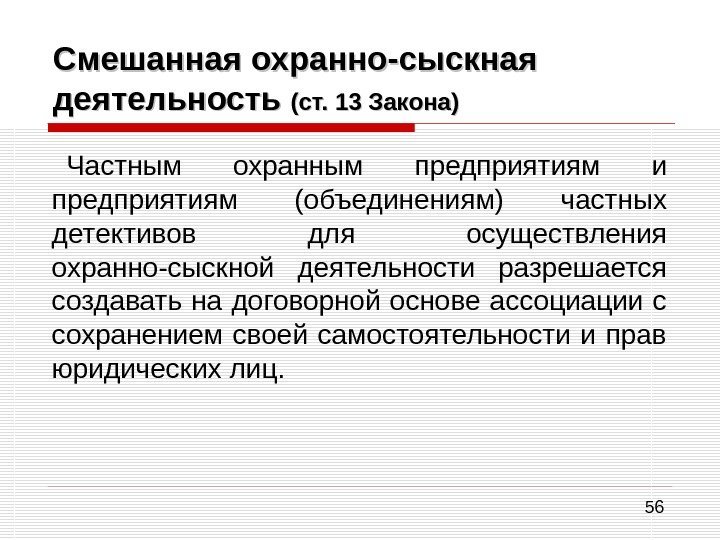 Смешанная охранно-сыскная деятельность (ст. 13 Закона)

Частным охранным предприятиям и предприятиям (объединениям) частных детективов для осуществления охранно-сыскной деятельности разрешается создавать на договорной основе ассоциации с сохранением своей самостоятельности и прав юридических лиц.

56